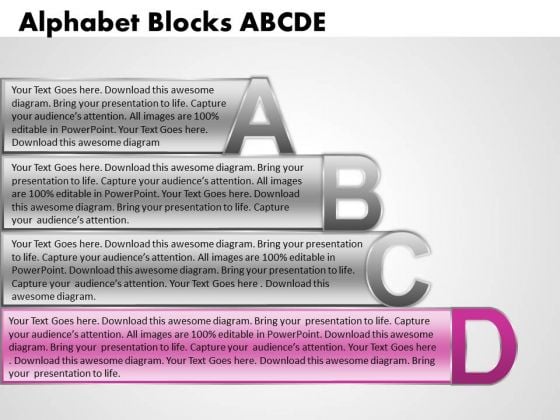 Alphabet Blocks ABCDE

Your Text Goes here. Download this awesome diagram. Bring your presentation to life. Capture your audience's attention. All images are 100% editable in PowerPoint. Your Text Goes here. Download this awesome diagram

A

Your Text Goes here. Download this awesome diagram. Bring your presentation to life. Capture your audience's attention. All images are 100% editable in PowerPoint. Your Text Goes here. Download this awesome diagram. Bring your presentation to life. Capture your audience's attention.

B

Your Text Goes here. Download this awesome diagram. Bring your presentation to life. Capture your audience's attention. All images are 100% editable in PowerPoint. Download this awesome diagram. Bring your presentation to life. Capture your audience's attention. Your Text Goes here . Download this awesome diagram.

C

Your Text Goes here. Download this awesome diagram. Bring your presentation to life. Capture your audience's attention. All images are 100% editable in PowerPoint. Download this awesome diagram. Bring your presentation to life. Capture your audience's attention. Your Text Goes here . Download this awesome diagram. Your Text Goes here. Download this awesome diagram. Bring your presentation to life.

D